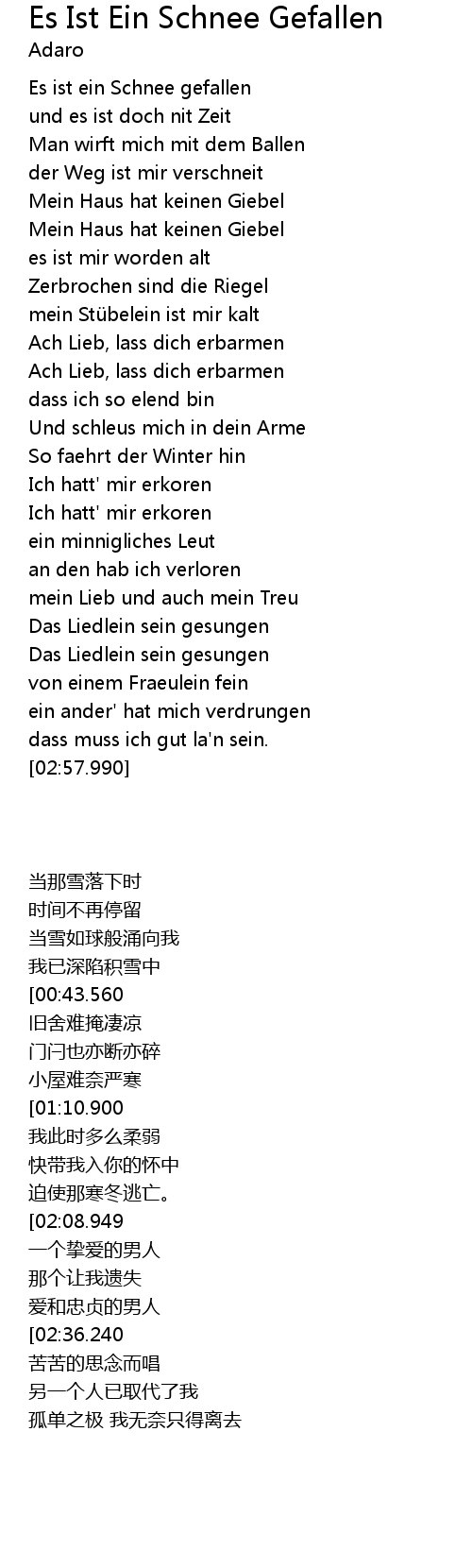 Es Ist Ein Schnee Gefallen
Adaro

Es ist ein Schnee gefallen
und es ist doch nit Zeit
Man wirft mich mit dem Ballen
der Weg ist mir verschneit
Mein Haus hat keinen Giebel
Mein Haus hat keinen Giebel
es ist mir worden alt
Zerbrochen sind die Riegel
mein Stübelein ist mir kalt
Ach Lieb, lass dich erbarmen
Ach Lieb, lass dich erbarmen
dass ich so elend bin
Und schleus mich in dein Arme
So faehrt der Winter hin
Ich hatt' mir erkoren
Ich hatt' mir erkoren
ein minnigliches Leut
an den hab ich verloren
mein Lieb und auch mein Treu
Das Liedlein sein gesungen
Das Liedlein sein gesungen
von einem Fraeulein fein
ein ander' hat mich verdrungen
dass muss ich gut la'n sein.
[02:57.990]

当那雪落下时
时间不再停留
当雪如球般涌向我
我已深陷积雪中
[00:43.560
旧舍难掩凄凉
门闩也亦断亦碎
小屋难奈严寒
[01:10.900
我此时多么柔弱
快带我入你的怀中
迫使那寒冬逃亡。
[02:08.949
一个挚爱的男人
那个让我遗失
爱和忠贞的男人
[02:36.240
苦苦的思念而唱
另一个人已取代了我
孤单之极 我无奈只得离去